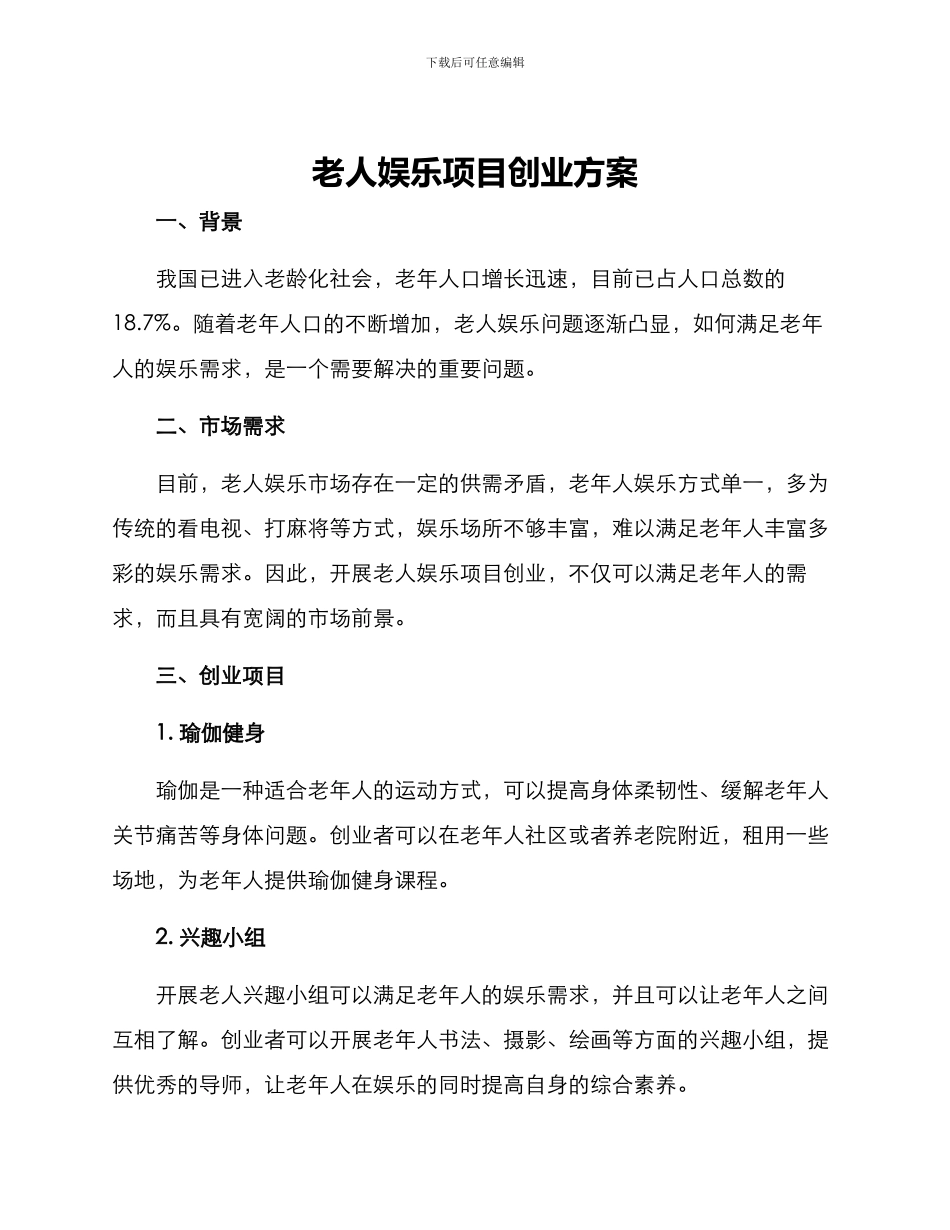 下载后可任意编辑

老人娱乐项目创业方案

一、背景

我国已进入老龄化社会，老年人口增长迅速，目前已占人口总数的18.7%。随着老年人口的不断增加，老人娱乐问题逐渐凸显，如何满足老年人的娱乐需求，是一个需要解决的重要问题。

二、市场需求

目前，老人娱乐市场存在一定的供需矛盾，老年人娱乐方式单一，多为传统的看电视、打麻将等方式，娱乐场所不够丰富，难以满足老年人丰富多彩的娱乐需求。因此，开展老人娱乐项目创业，不仅可以满足老年人的需求，而且具有宽阔的市场前景。

三、创业项目

1. 瑜伽健身

瑜伽是一种适合老年人的运动方式，可以提高身体柔韧性、缓解老年人关节痛苦等身体问题。创业者可以在老年人社区或者养老院附近，租用一些场地，为老年人提供瑜伽健身课程。

2. 兴趣小组

开展老人兴趣小组可以满足老年人的娱乐需求，并且可以让老年人之间互相了解。创业者可以开展老年人书法、摄影、绘画等方面的兴趣小组，提供优秀的导师，让老年人在娱乐的同时提高自身的综合素养。